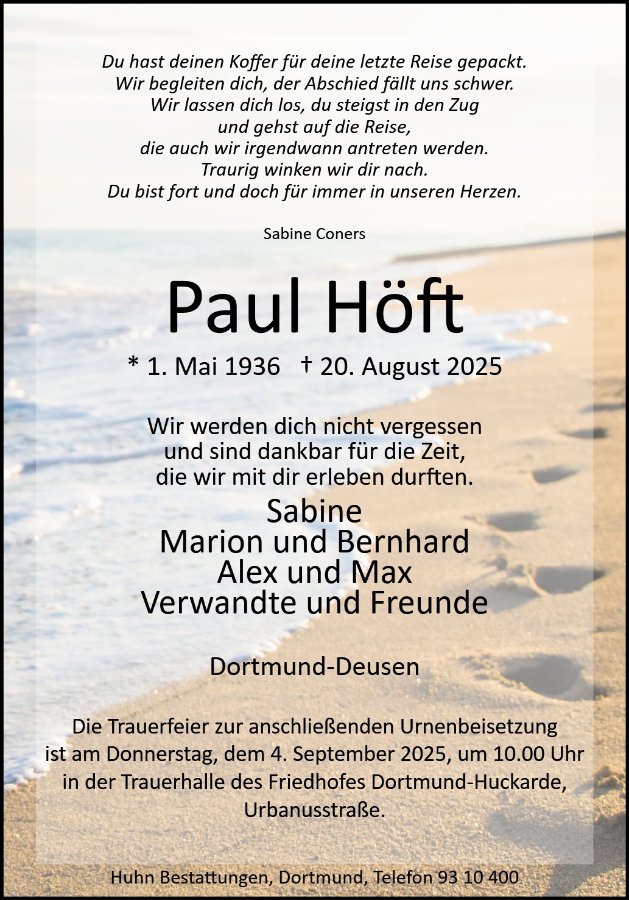 Du hast deinen Koffer für deine letzte Reise gepackt.
Wir begleiten dich, der Abschied fällt uns schwer.
Wir lassen dich los, du steigst in den Zug
und gehst auf die Reise,
die auch wir irgendwann antreten werden.
Traurig winken wir dir nach.
Du bist fort und doch für immer in unseren Herzen.

Sabine Coners

Paul Höft

* 1. Mai 1936 † 20. August 2025

Wir werden dich nicht vergessen
und sind dankbar für die Zeit,
die wir mit dir erleben durften.

Sabine
Marion und Bernhard
Alex und Max
Verwandte und Freunde

Dortmund-Deusen

Die Trauerfeier zur anschließenden Urnenbeisetzung
ist am Donnerstag, dem 4. September 2025, um 10.00 Uhr
in der Trauerhalle des Friedhofes Dortmund-Huckarde,
Urbanusstraße.

Huhn Bestattungen, Dortmund, Telefon 93 10 400